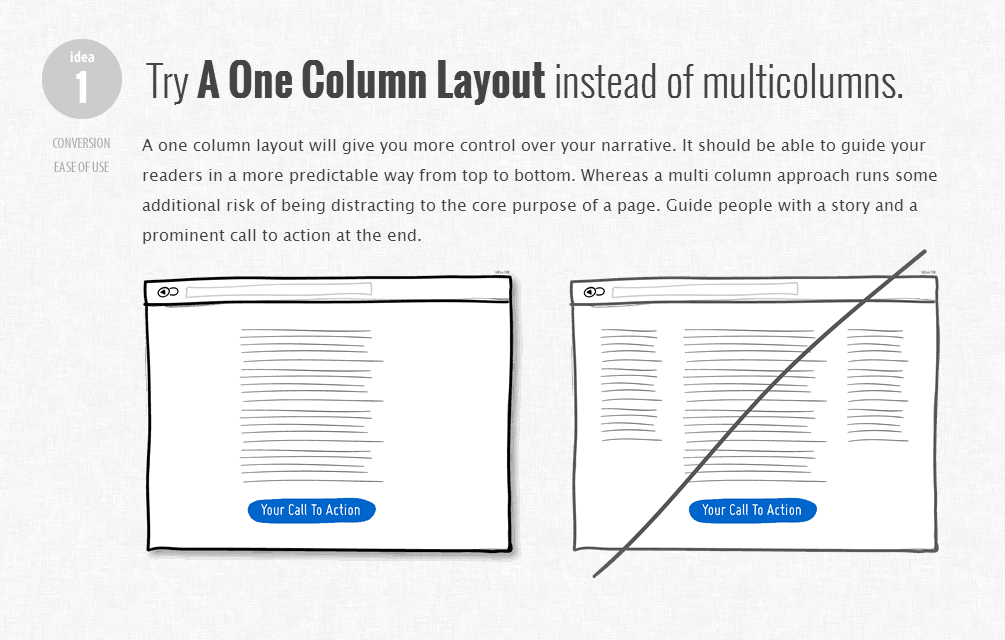 idea
1

Try **A One Column Layout** instead of multicolumns.

CONVERSION
EASE OF USE

A one column layout will give you more control over your narrative. It should be able to guide your readers in a more predictable way from top to bottom. Whereas a multi column approach runs some additional risk of being distracting to the core purpose of a page. Guide people with a story and a prominent call to action at the end.

Your Call To Action

Your Call To Action